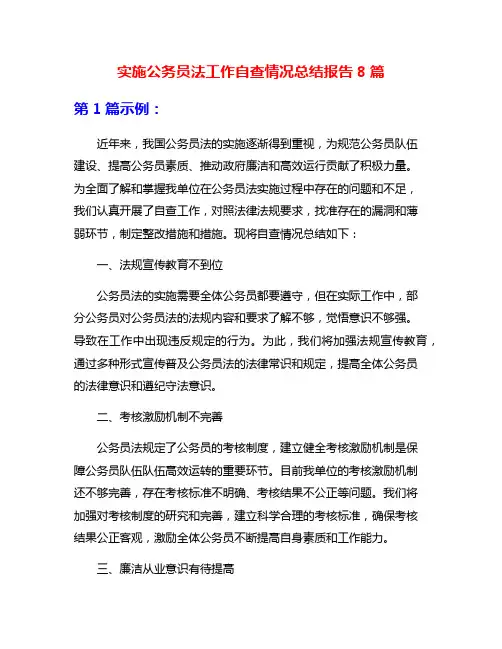 实施公务员法工作自查情况总结报告 8 篇

第 1 篇示例：

近年来，我国公务员法的实施逐渐得到重视，为规范公务员队伍建设、提高公务员素质、推动政府廉洁和高效运行贡献了积极力量。为全面了解和掌握我单位在公务员法实施过程中存在的问题和不足，我们认真开展了自查工作，对照法律法规要求，找准存在的漏洞和薄弱环节，制定整改措施和措施。现将自查情况总结如下：

一、法规宣传教育不到位

公务员法的实施需要全体公务员都要遵守，但在实际工作中，部分公务员对公务员法的法规内容和要求了解不够，觉悟意识不够强。导致在工作中出现违反规定的行为。为此，我们将加强法规宣传教育，通过多种形式宣传普及公务员法的法律常识和规定，提高全体公务员的法律意识和遵纪守法意识。

二、考核激励机制不完善

公务员法规定了公务员的考核制度，建立健全考核激励机制是保障公务员队伍队伍高效运转的重要环节。目前我单位的考核激励机制还不够完善，存在考核标准不明确、考核结果不公正等问题。我们将加强对考核制度的研究和完善，建立科学合理的考核标准，确保考核结果公正客观，激励全体公务员不断提高自身素质和工作能力。

三、廉洁从业意识有待提高